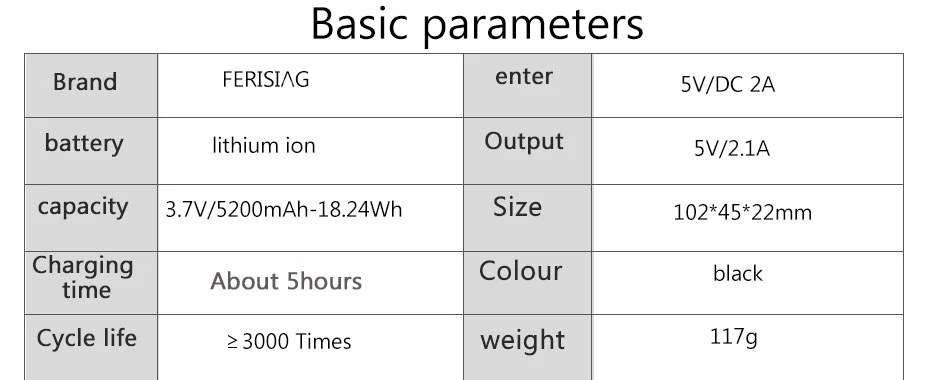 Basic parameters

| Brand | FERISIΛG | enter | 5V/DC 2A |
|---|---|---|---|
| battery | lithium ion | Output | 5V/2.1A |
| capacity | 3.7V/5200mAh-18.24Wh | Size | 102*45*22mm |
| Charging time | About 5hours | Colour | black |
| Cycle life | ≥ 3000 Times | weight | 117g |